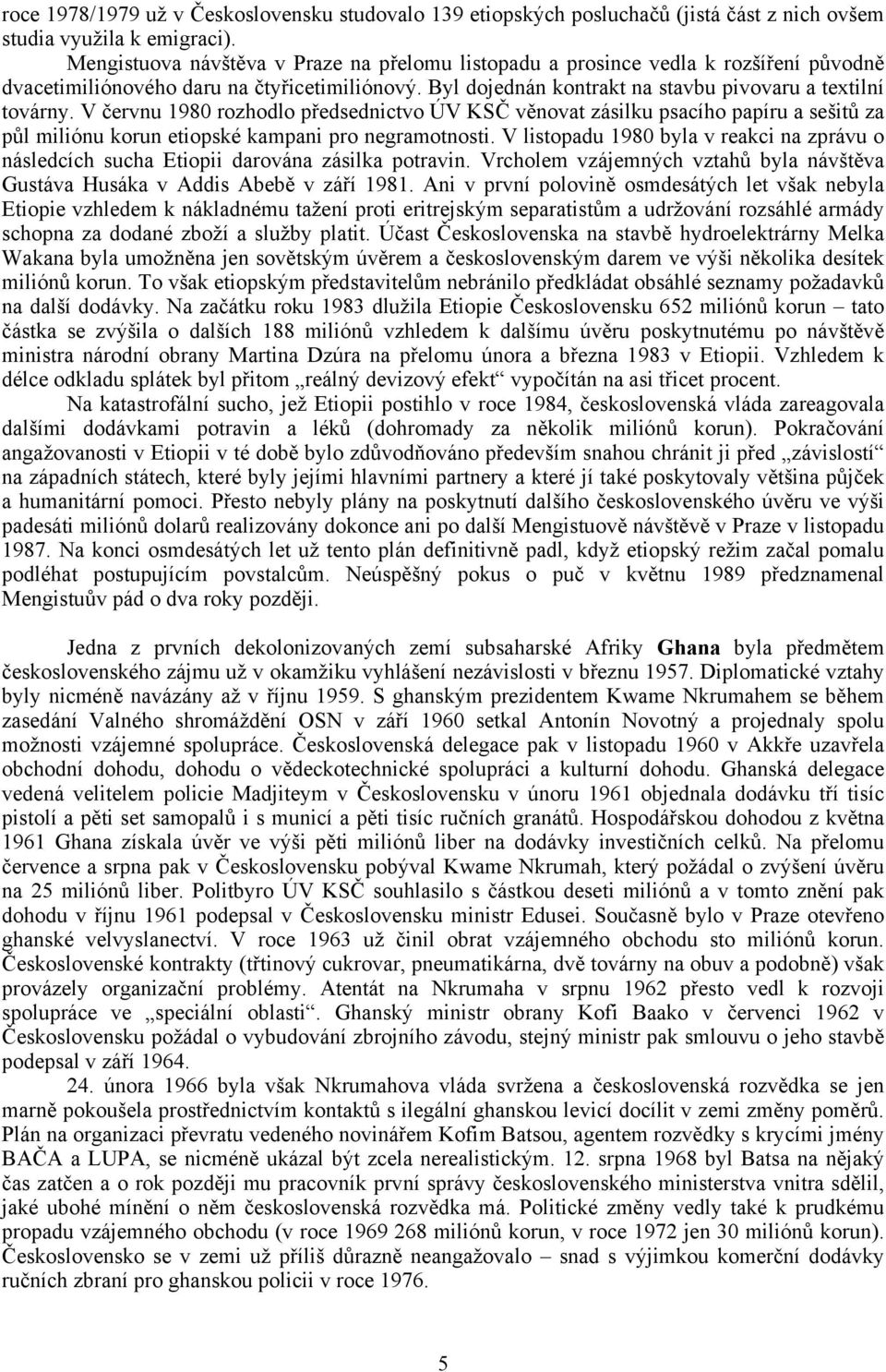 roce 1978/1979 už v Československu studovalo 139 etiopských posluchačů (jistá část z nich ovšem studia využila k emigraci).

Mengistuova návštěva v Praze na přelomu listopadu a prosince vedla k rozšíření původně dvacetimiliónového daru na čtyřicetimiliónový. Byl dojednán kontrakt na stavbu pivovaru a textilní továrny. V červnu 1980 rozhodlo předsednictvo ÚV KSČ věnovat zásilku psacího papíru a sešitů za půl miliónu korun etiopské kampani pro negramotnosti. V listopadu 1980 byla v reakci na zprávu o následcích sucha Etiopii darována zásilka potravin. Vrcholem vzájemných vztahů byla návštěva Gustáva Husáka v Addis Abebě v září 1981. Ani v první polovině osmdesátých let však nebyla Etiopie vzhledem k nákladnému tažení proti eritrejským separatistům a udržování rozsáhlé armády schopna za dodané zboží a služby platit. Účast Československa na stavbě hydroelektrárny Melka Wakana byla umožněna jen sovětským úvěrem a československým darem ve výši několika desítek miliónů korun. To však etiopským představitelům nebránilo předkládat obsáhlé seznamy požadavků na další dodávky. Na začátku roku 1983 dlužila Etiopie Československu 652 miliónů korun – tato částka se zvýšila o dalších 188 miliónů vzhledem k dalšímu úvěru poskytnutému po návštěvě ministra národní obrany Martina Dzúra na přelomu února a března 1983 v Etiopii. Vzhledem k délce odkladu splátek byl přitom „reálný devizový efekt“ vypočítán na asi třicet procent.

Na katastrofální sucho, jež Etiopii postihlo v roce 1984, československá vláda zareagovala dalšími dodávkami potravin a léků (dohromady za několik miliónů korun). Pokračování angažovanosti v Etiopii v té době bylo zdůvodňováno především snahou chránit ji před „závislostí“ na západních státech, které byly jejími hlavními partnery a které jí také poskytovaly většina půjček a humanitární pomoci. Přesto nebyly plány na poskytnutí dalšího československého úvěru ve výši padesáti miliónů dolarů realizovány dokonce ani po další Mengistuově návštěvě v Praze v listopadu 1987. Na konci osmdesátých let už tento plán definitivně padl, když etiopský režim začal pomalu podléhat postupujícím povstalcům. Neúspěšný pokus o puč v květnu 1989 předznamenal Mengistuův pád o dva roky později.

Jedna z prvních dekolonizovaných zemí subsaharské Afriky Ghana byla předmětem československého zájmu už v okamžiku vyhlášení nezávislosti v březnu 1957. Diplomatické vztahy byly nicméně navázány až v říjnu 1959. S ghanským prezidentem Kwame Nkrumahem se během zasedání Valného shromáždění OSN v září 1960 setkal Antonín Novotný a projednaly spolu možnosti vzájemné spolupráce. Československá delegace pak v listopadu 1960 v Akkře uzavřela obchodní dohodu, dohodu o vědeckotechnické spolupráci a kulturní dohodu. Ghanská delegace vedená velitelem policie Madjiteym v Československu v únoru 1961 objednala dodávku tří tisíc pistolí a pěti set samopalů i s municí a pěti tisíc ručních granátů. Hospodářskou dohodou z května 1961 Ghana získala úvěr ve výši pěti miliónů liber na dodávky investičních celků. Na přelomu července a srpna pak v Československu pobýval Kwame Nkrumah, který požádal o zvýšení úvěru na 25 miliónů liber. Politbyro ÚV KSČ souhlasilo s částkou deseti miliónů a v tomto znění pak dohodu v říjnu 1961 podepsal v Československu ministr Edusei. Současně bylo v Praze otevřeno ghanské velvyslanectví. V roce 1963 už činil obrat vzájemného obchodu sto miliónů korun. Československé kontrakty (třtinový cukrovar, pneumatikárna, dvě továrny na obuv a podobně) však provázely organizační problémy. Atentát na Nkrumaha v srpnu 1962 přesto vedl k rozvoji spolupráce ve „speciální oblasti“. Ghanský ministr obrany Kofi Baako v červenci 1962 v Československu požádal o vybudování zbrojního závodu, stejný ministr pak smlouvu o jeho stavbě podepsal v září 1964.

24. února 1966 byla však Nkrumahova vláda svržena a československá rozvědka se jen marně pokoušela prostřednictvím kontaktů s ilegální ghanskou levicí docílit v zemi změny poměrů. Plán na organizaci převratu vedeného novinářem Kofim Batsou, agentem rozvědky s krycími jmény BAČA a LUPA, se nicméně ukázal být zcela nerealistickým. 12. srpna 1968 byl Batsa na nějaký čas zatčen a o rok později mu pracovník první správy československého ministerstva vnitra sdělil, jaké ubohé mínění o něm československá rozvědka má. Politické změny vedly také k prudkému propadu vzájemného obchodu (v roce 1969 268 miliónů korun, v roce 1972 jen 30 miliónů korun). Československo se v zemi už příliš důrazně neangažovalo – snad s výjimkou komerční dodávky ručních zbraní pro ghanskou policii v roce 1976.

5